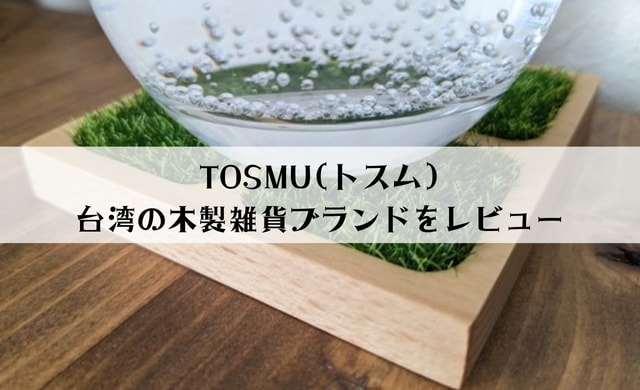 TOSMU(トスム)
台湾の木製雑貨ブランドをレビュー